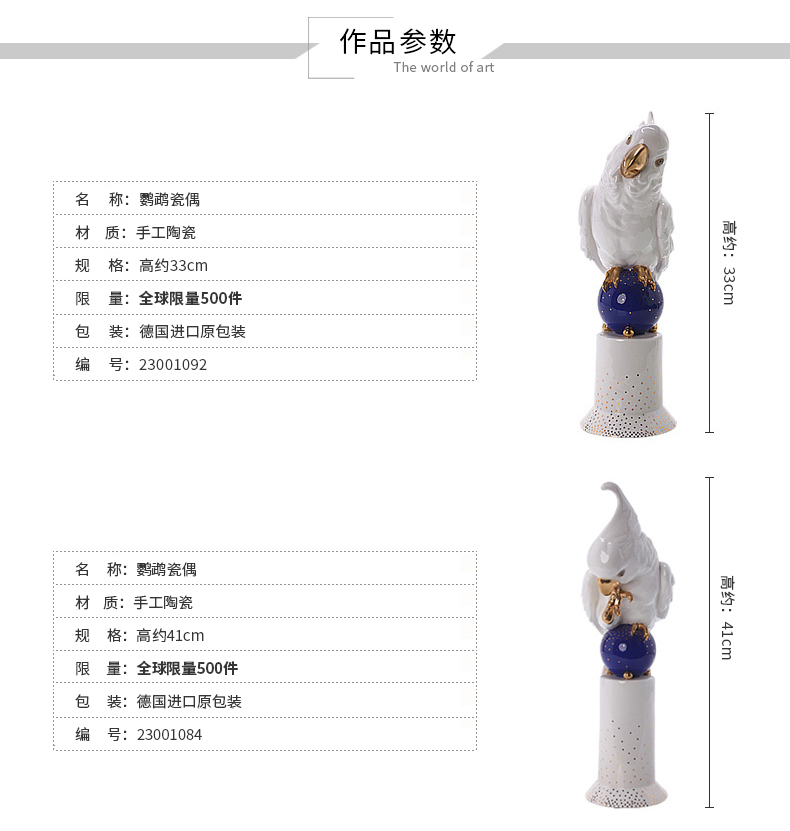 作品参数
The world of art

名 称：鹦鹉瓷偶
材 质：手工陶瓷
规 格：高约33cm
限 量：全球限量500件
包 装：德国进口原包装
编 号：23001092

高约：33cm

名 称：鹦鹉瓷偶
材 质：手工陶瓷
规 格：高约41cm
限 量：全球限量500件
包 装：德国进口原包装
编 号：23001084

高约：41cm